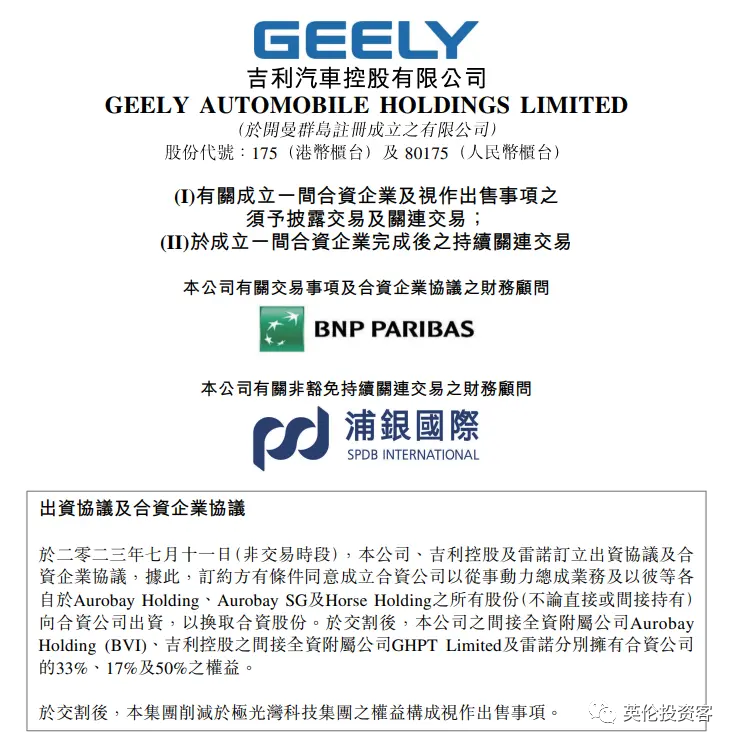 GEELY

吉利汽車控股有限公司

GEELY AUTOMOBILE HOLDINGS LIMITED

(於開曼群島註冊成立之有限公司)

股份代號：175(港幣櫃台)及80175(人民幣櫃台)

(I)有關成立一間合資企業及視作出售事項之
須予披露交易及關連交易；
(II)於成立一間合資企業完成後之持續關連交易

本公司有關交易事項及合資企業協議之財務顧問

BNP PARIBAS

本公司有關非豁免持續關連交易之財務顧問

浦銀國際
SPDB INTERNATIONAL

出資協議及合資企業協議

於二零二三年七月十一日(非交易時段)，本公司、吉利控股及雷諾訂立出資協議及合資企業協議，據此，訂約方有條件同意成立合資公司以從事動力總成業務及以彼等各自於Aurobay Holding、Aurobay SG及Horse Holding之所有股份(不論直接或間接持有)向合資公司出資，以換取合資股份。於交割後，本公司之間接全資附屬公司Aurobay Holding (BVI)、吉利控股之間接全資附屬公司GHPT Limited及雷諾分別擁有合資公司的33%、17%及50%之權益。

於交割後，本集團削減於極光灣科技集團之權益構成視作出售事項。

英伦投资客